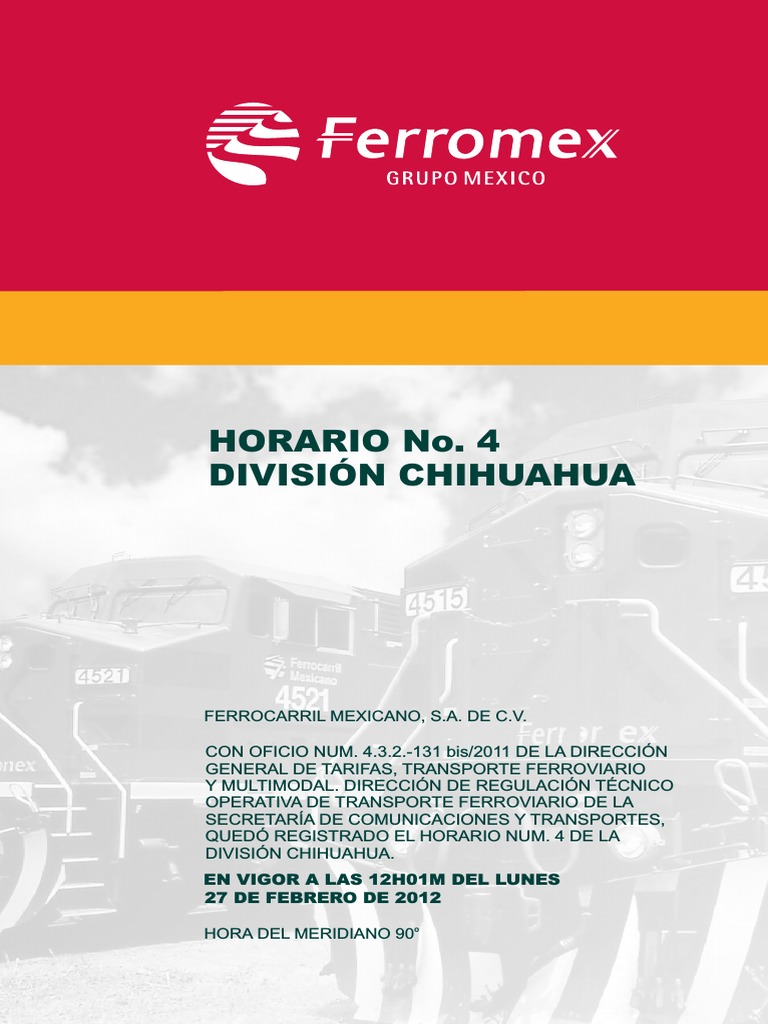 Ferromex
GRUPO MEXICO

HORARIO No. 4
DIVISIÓN CHIHUAHUA

4515

4521

Ferrocarril Mexicano

4521

FERROCARRIL MEXICANO, S.A. DE C.V.

CON OFICIO NUM. 4.3.2.-131 bis/2011 DE LA DIRECCIÓN GENERAL DE TARIFAS, TRANSPORTE FERROVIARIO Y MULTIMODAL. DIRECCIÓN DE REGULACIÓN TÉCNICO OPERATIVA DE TRANSPORTE FERROVIARIO DE LA SECRETARÍA DE COMUNICACIONES Y TRANSPORTES, QUEDÓ REGISTRADO EL HORARIO NUM. 4 DE LA DIVISIÓN CHIHUAHUA.

EN VIGOR A LAS 12H01M DEL LUNES 27 DE FEBRERO DE 2012

HORA DEL MERIDIANO 90°